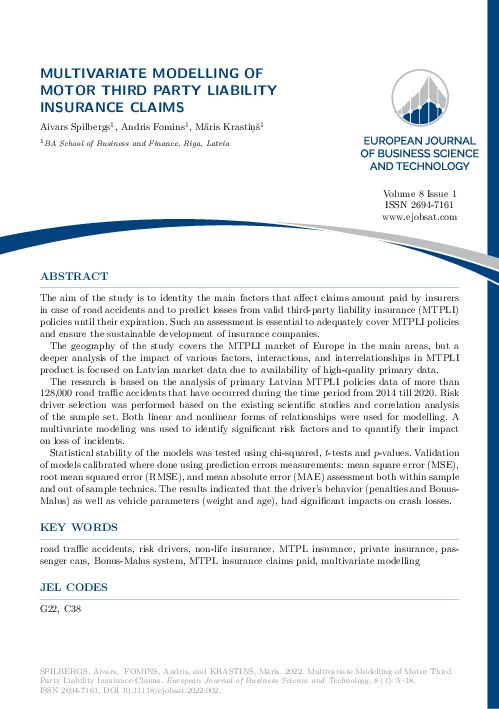 MULTIVARIATE MODELLING OF MOTOR THIRD PARTY LIABILITY INSURANCE CLAIMS

Aivars Spilbergs$^{1}$, Andris Fomins$^{1}$, Māris Krastiņš$^{1}$

$^{1}$BA School of Business and Finance, Riga, Latvia

EUROPEAN JOURNAL OF BUSINESS SCIENCE AND TECHNOLOGY

Volume 8 Issue 1
ISSN 2694-7161
www.ejobsat.com

ABSTRACT

The aim of the study is to identity the main factors that affect claims amount paid by insurers in case of road accidents and to predict losses from valid third-party liability insurance (MTPLI) policies until their expiration. Such an assessment is essential to adequately cover MTPLI policies and ensure the sustainable development of insurance companies.

The geography of the study covers the MTPLI market of Europe in the main areas, but a deeper analysis of the impact of various factors, interactions, and interrelationships in MTPLI product is focused on Latvian market data due to availability of high-quality primary data.

The research is based on the analysis of primary Latvian MTPLI policies data of more than 128,000 road traffic accidents that have occurred during the time period from 2014 till 2020. Risk driver selection was performed based on the existing scientific studies and correlation analysis of the sample set. Both linear and nonlinear forms of relationships were used for modelling. A multivariate modeling was used to identify significant risk factors and to quantify their impact on loss of incidents.

Statistical stability of the models was tested using chi-squared, t-tests and p-values. Validation of models calibrated where done using prediction errors measurements: mean square error (MSE), root mean squared error (RMSE), and mean absolute error (MAE) assessment both within sample and out of sample technics. The results indicated that the driver's behavior (penalties and Bonus-Malus) as well as vehicle parameters (weight and age), had significant impacts on crash losses.

KEY WORDS

road traffic accidents, risk drivers, non-life insurance, MTPL insurance, private insurance, passenger cars, Bonus-Malus system, MTPL insurance claims paid, multivariate modelling

JEL CODES

G22, C38

SPILBERGS, Aivars, FOMINS, Andris, and KRASTIŅŠ, Māris. 2022. Multivariate Modelling of Motor Third Party Liability Insurance Claims. European Journal of Business Science and Technology, 8 (1): 5–18. ISSN 2694-7161, DOI 10.11118/ejobsat.2022.002.